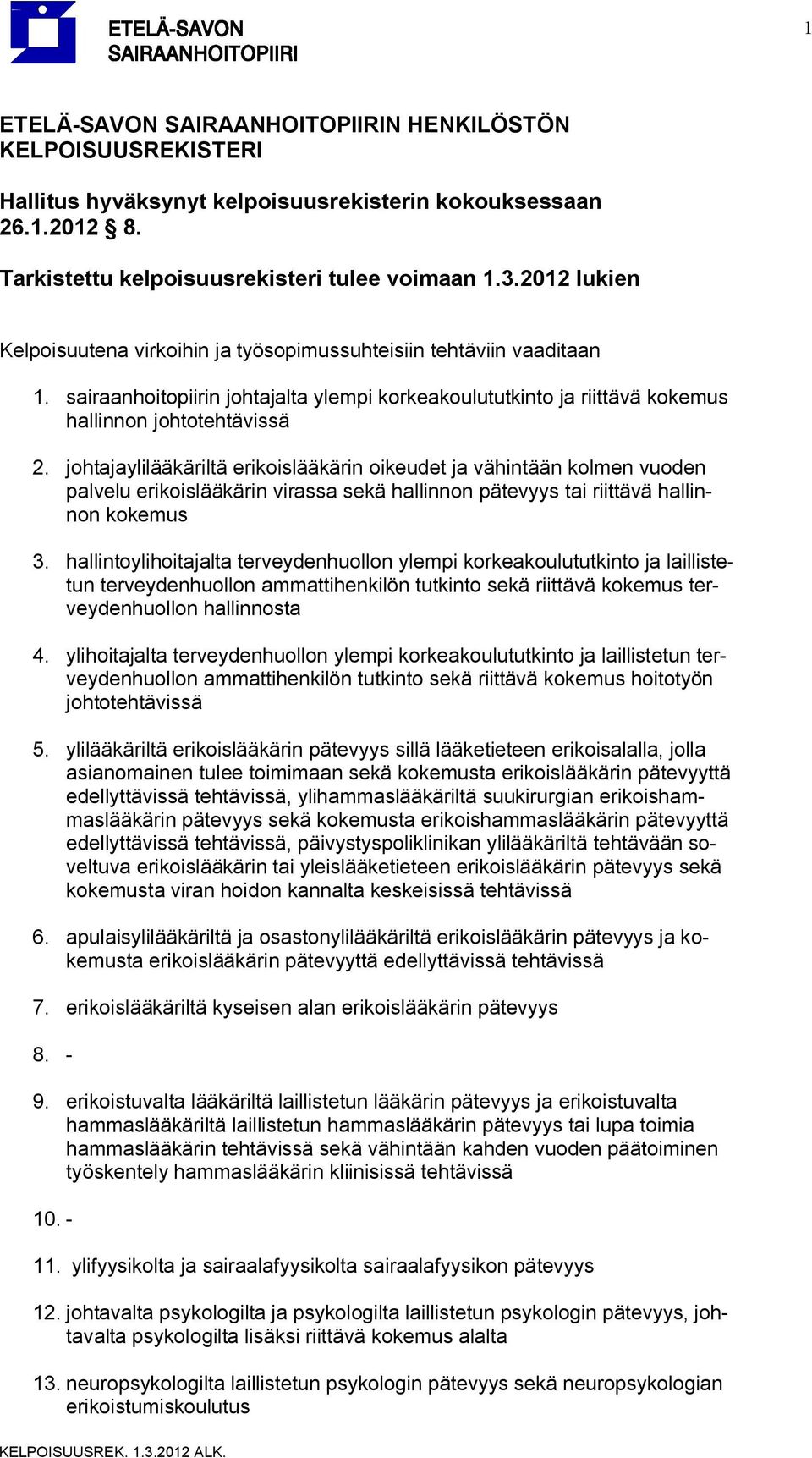 ETELÄ-SAVON SAIRAANHOITOPIIRI

1

ETELÄ-SAVON SAIRAANHOITOPIIRIN HENKILÖSTÖN KELPOISUUSREKISTERI

Hallitus hyväksynyt kelpoisuusrekisterin kokouksessaan 26.1.2012 § 8.

Tarkistettu kelpoisuusrekisteri tulee voimaan 1.3.2012 lukien

Kelpoisuutena virkoihin ja työsopimussuhteisiin tehtäviin vaaditaan

1. sairaanhoitopiirin johtajalta ylempi korkeakoulututkinto ja riittävä kokemus hallinnon johtotehtävissä

2. johtajaylilääkäriltä erikoislääkärin oikeudet ja vähintään kolmen vuoden palvelu erikoislääkärin virassa sekä hallinnon pätevyys tai riittävä hallinnon kokemus

3. hallintoylihoitajalta terveydenhuollon ylempi korkeakoulututkinto ja laillistetun terveydenhuollon ammattihenkilön tutkinto sekä riittävä kokemus terveydenhuollon hallinnosta

4. ylihoitajalta terveydenhuollon ylempi korkeakoulututkinto ja laillistetun terveydenhuollon ammattihenkilön tutkinto sekä riittävä kokemus hoitotyön johtotehtävissä

5. ylilääkäriltä erikoislääkärin pätevyys sillä lääketieteen erikoisalalla, jolla asianomainen tulee toimimaan sekä kokemusta erikoislääkärin pätevyyttä edellyttävissä tehtävissä, ylihammaslääkäriltä suukirurgian erikoishammaslääkärin pätevyys sekä kokemusta erikoishammaslääkärin pätevyyttä edellyttävissä tehtävissä, päivystyspoliklinikan ylilääkäriltä tehtävään soveltuva erikoislääkärin tai yleislääketieteen erikoislääkärin pätevyys sekä kokemusta viran hoidon kannalta keskeisissä tehtävissä

6. apulaisylilääkäriltä ja osastonylilääkäriltä erikoislääkärin pätevyys ja kokemusta erikoislääkärin pätevyyttä edellyttävissä tehtävissä

7. erikoislääkäriltä kyseisen alan erikoislääkärin pätevyys

8. -

9. erikoistuvalta lääkäriltä laillistetun lääkärin pätevyys ja erikoistuvalta hammaslääkäriltä laillistetun hammaslääkärin pätevyys tai lupa toimia hammaslääkärin tehtävissä sekä vähintään kahden vuoden päätoiminen työskentely hammaslääkärin kliinisissä tehtävissä

10. -

11. ylifyysikolta ja sairaalafyysikolta sairaalafyysikon pätevyys

12. johtavalta psykologilta ja psykologilta laillistetun psykologin pätevyys, johtavalta psykologilta lisäksi riittävä kokemus alalta

13. neuropsykologilta laillistetun psykologin pätevyys sekä neuropsykologian erikoistumiskoulutus

KELPOISUUSREK. 1.3.2012 ALK.